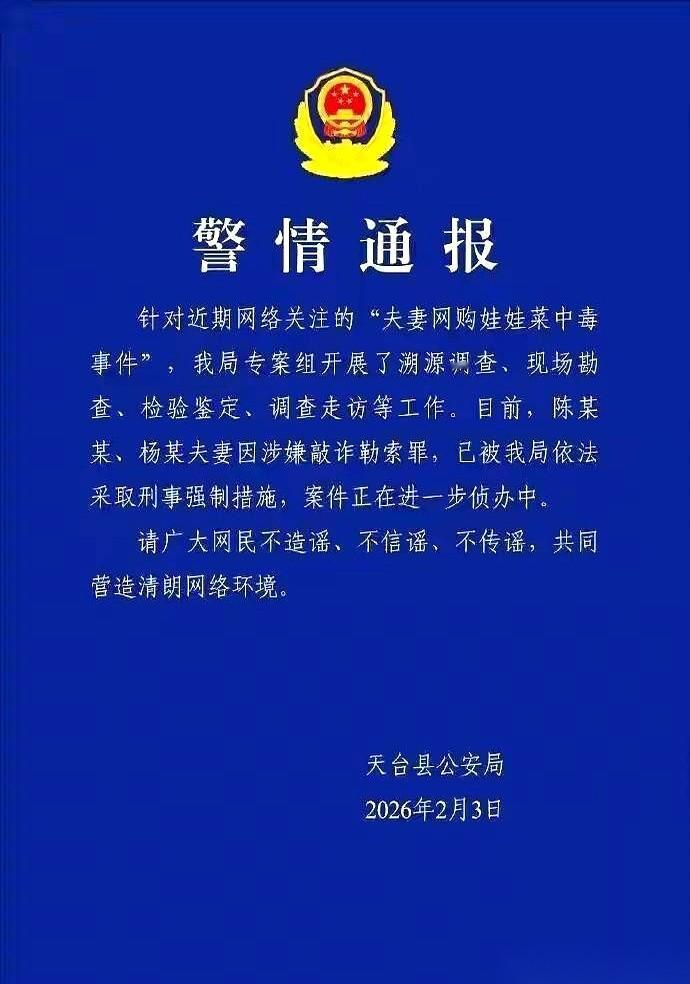 警情通报

针对近期网络关注的“夫妻网购娃娃菜中毒事件”，我局专案组开展了溯源调查、现场勘查、检验鉴定、调查走访等工作。目前，陈某某、杨某夫妻因涉嫌敲诈勒索罪，已被我局依法采取刑事强制措施，案件正在进一步侦办中。

请广大网民不造谣、不信谣、不传谣，共同营造清朗网络环境。

天台县公安局
2026年2月3日